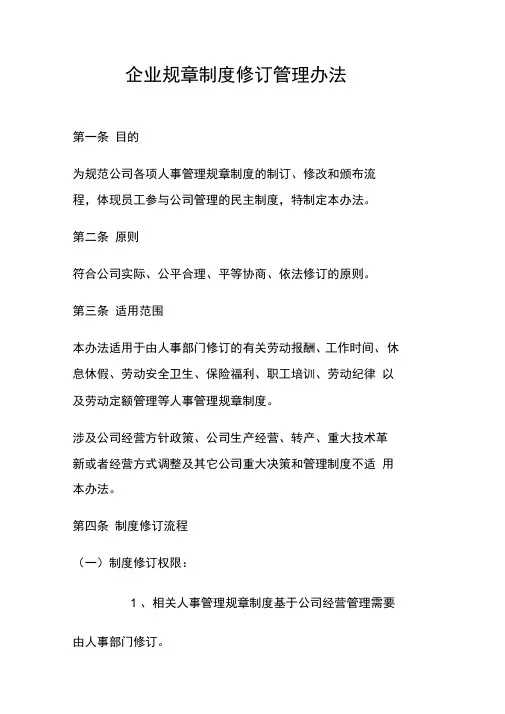 企业规章制度修订管理办法

第一条 目的

为规范公司各项人事管理规章制度的制订、修改和颁布流程，体现员工参与公司管理的民主制度，特制定本办法。

第二条 原则

符合公司实际、公平合理、平等协商、依法修订的原则。

第三条 适用范围

本办法适用于由人事部门修订的有关劳动报酬、工作时间、休息休假、劳动安全卫生、保险福利、职工培训、劳动纪律 以及劳动定额管理等人事管理规章制度。

涉及公司经营方针政策、公司生产经营、转产、重大技术革新或者经营方式调整及其它公司重大决策和管理制度不适 用本办法。

第四条 制度修订流程

（一）制度修订权限：

1 、相关人事管理规章制度基于公司经营管理需要由人事部门修订。